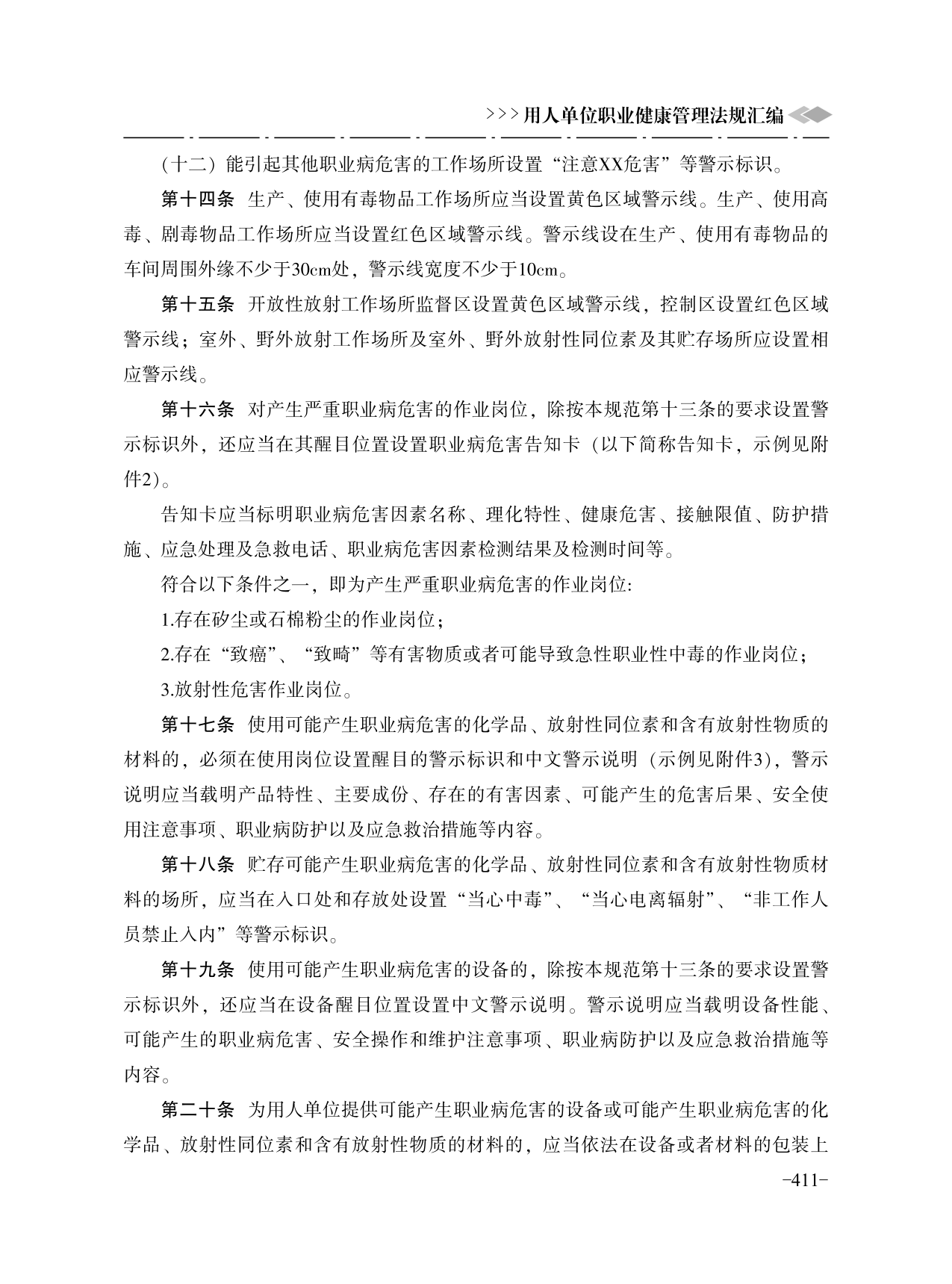 >>>用人单位职业健康管理法规汇编

（十二）能引起其他职业病危害的工作场所设置“注意XX危害”等警示标识。

第十四条 生产、使用有毒物品工作场所应当设置黄色区域警示线。生产、使用高毒、剧毒物品工作场所应当设置红色区域警示线。警示线设在生产、使用有毒物品的车间周围外缘不少于30cm处，警示线宽度不少于10cm。

第十五条 开放性放射工作场所监督区设置黄色区域警示线，控制区设置红色区域警示线；室外、野外放射工作场所及室外、野外放射性同位素及其贮存场所应设置相应警示线。

第十六条 对产生严重职业病危害的作业岗位，除按本规范第十三条的要求设置警示标识外，还应当在其醒目位置设置职业病危害告知卡（以下简称告知卡，示例见附件2）。

告知卡应当标明职业病危害因素名称、理化特性、健康危害、接触限值、防护措施、应急处理及急救电话、职业病危害因素检测结果及检测时间等。

符合以下条件之一，即为产生严重职业病危害的作业岗位:

1.存在矽尘或石棉粉尘的作业岗位；

2.存在“致癌”、“致畸”等有害物质或者可能导致急性职业性中毒的作业岗位；

3.放射性危害作业岗位。

第十七条 使用可能产生职业病危害的化学品、放射性同位素和含有放射性物质的材料的，必须在使用岗位设置醒目的警示标识和中文警示说明（示例见附件3），警示说明应当载明产品特性、主要成份、存在的有害因素、可能产生的危害后果、安全使用注意事项、职业病防护以及应急救治措施等内容。

第十八条 贮存可能产生职业病危害的化学品、放射性同位素和含有放射性物质材料的场所，应当在入口处和存放处设置“当心中毒”、“当心电离辐射”、“非工作人员禁止入内”等警示标识。

第十九条 使用可能产生职业病危害的设备的，除按本规范第十三条的要求设置警示标识外，还应当在设备醒目位置设置中文警示说明。警示说明应当载明设备性能、可能产生的职业病危害、安全操作和维护注意事项、职业病防护以及应急救治措施等内容。

第二十条 为用人单位提供可能产生职业病危害的设备或可能产生职业病危害的化学品、放射性同位素和含有放射性物质的材料的，应当依法在设备或者材料的包装上

-411-